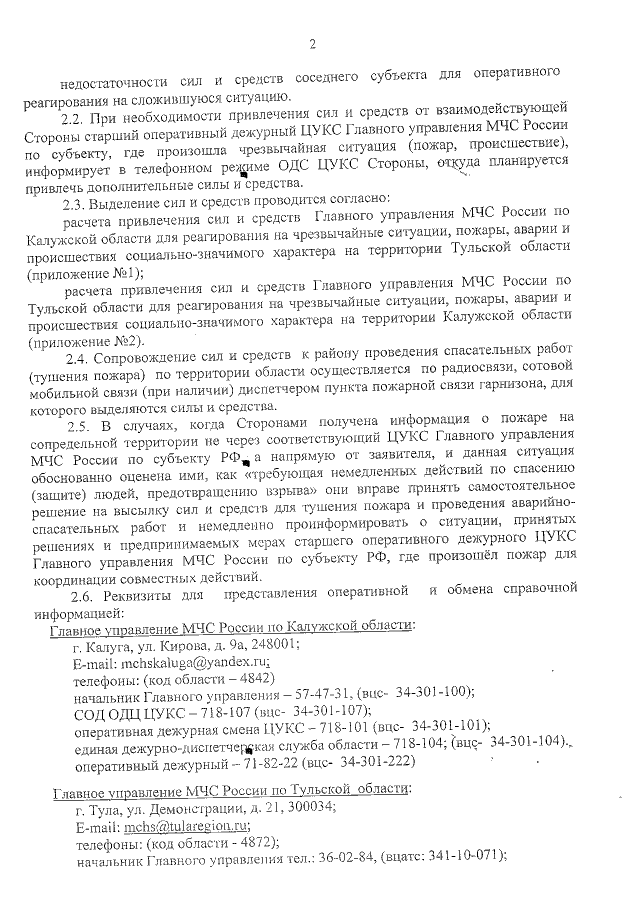 2

недостаточности сил и средств соседнего субъекта для оперативного реагирования на сложившуюся ситуацию.

2.2. При необходимости привлечения сил и средств от взаимодействующей Стороны старший оперативный дежурный ЦУКС Главного управления МЧС России по субъекту, где произошла чрезвычайная ситуация (пожар, происшествие), информирует в телефонном режиме ОДС ЦУКС Стороны, откуда планируется привлечь дополнительные силы и средства.

2.3. Выделение сил и средств проводится согласно:

расчета привлечения сил и средств Главного управления МЧС России по Калужской области для реагирования на чрезвычайные ситуации, пожары, аварии и происшествия социально-значимого характера на территории Тульской области (приложение №1);

расчета привлечения сил и средств Главного управления МЧС России по Тульской области для реагирования на чрезвычайные ситуации, пожары, аварии и происшествия социально-значимого характера на территории Калужской области (приложение №2).

2.4. Сопровождение сил и средств к району проведения спасательных работ (тушения пожара) по территории области осуществляется по радиосвязи, сотовой мобильной связи (при наличии) диспетчером пункта пожарной связи гарнизона, для которого выделяются силы и средства.

2.5. В случаях, когда Сторонами получена информация о пожаре на сопредельной территории не через соответствующий ЦУКС Главного управления МЧС России по субъекту РФ, а напрямую от заявителя, и данная ситуация обоснованно оценена ими, как «требующая немедленных действий по спасению (защите) людей, предотвращению взрыва» они вправе принять самостоятельное решение на высылку сил и средств для тушения пожара и проведения аварийно-спасательных работ и немедленно проинформировать о ситуации, принятых решениях и предпринимаемых мерах старшего оперативного дежурного ЦУКС Главного управления МЧС России по субъекту РФ, где произошёл пожар для координации совместных действий.

2.6. Реквизиты для представления оперативной и обмена справочной информацией:

Главное управление МЧС России по Калужской области:
г. Калуга, ул. Кирова, д. 9а, 248001;
E-mail: mchskaluga@yandex.ru;
телефоны: (код области – 4842)
начальник Главного управления – 57-47-31, (вцс- 34-301-100);
СОД ОДЦ ЦУКС – 718-107 (вцс- 34-301-107);
оперативная дежурная смена ЦУКС – 718-101 (вцс- 34-301-101);
единая дежурно-диспетчерская служба области – 718-104; (вцс- 34-301-104).
оперативный дежурный – 71-82-22 (вцс- 34-301-222)

Главное управление МЧС России по Тульской области:
г. Тула, ул. Демонстрации, д. 21, 300034;
E-mail: mchs@tularegion.ru;
телефоны: (код области - 4872);
начальник Главного управления тел.: 36-02-84, (вцатс: 341-10-071);